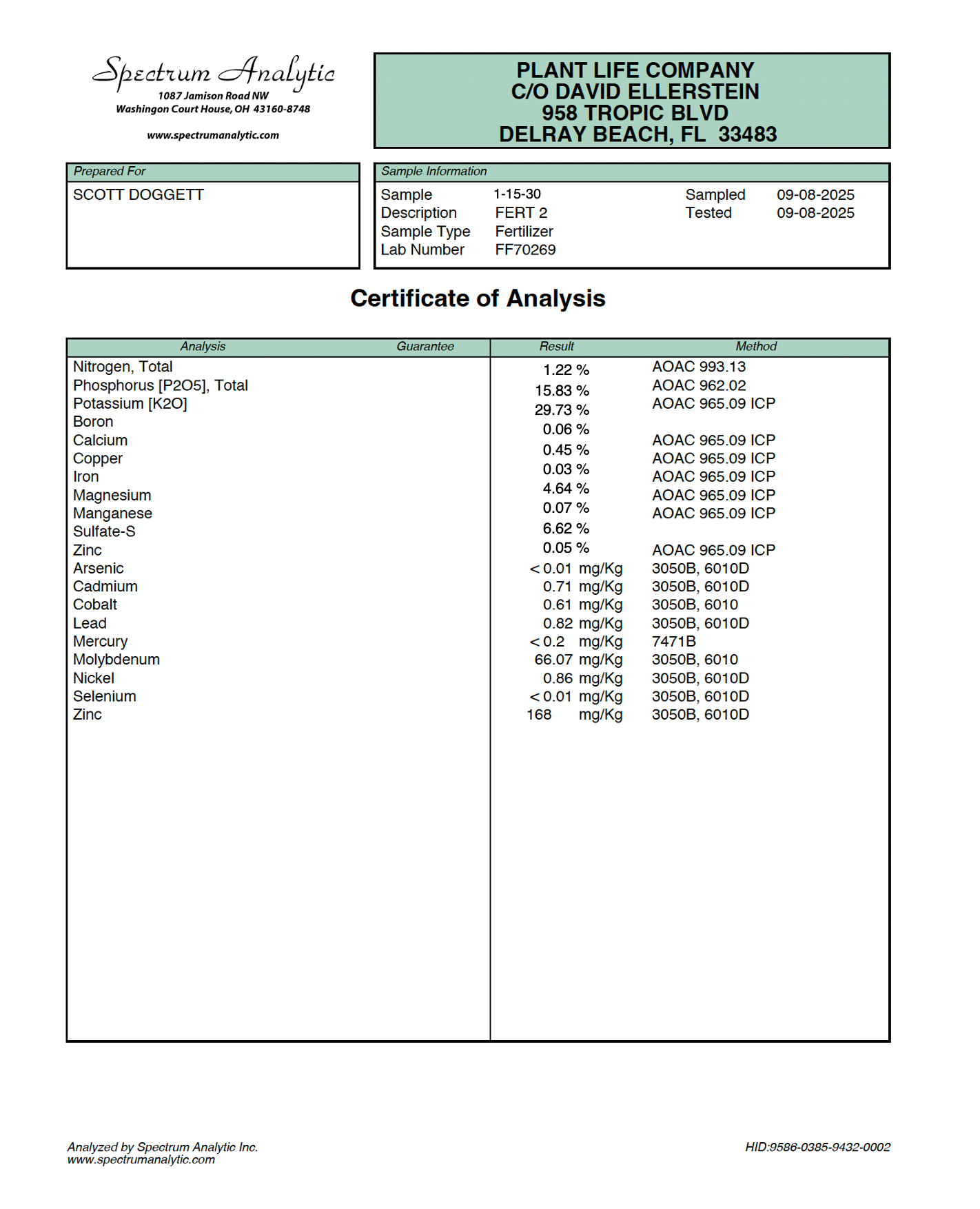 Spectrum Analytic
1087 Jamison Road NW
Washingon Court House, OH 43160-8748

www.spectrumanalytic.com

PLANT LIFE COMPANY
C/O DAVID ELLERSTEIN
958 TROPIC BLVD
DELRAY BEACH, FL 33483

Prepared For
SCOTT DOGGETT

Sample Information
Sample 1-15-30
Description FERT 2
Sample Type Fertilizer
Lab Number FF70269
Sampled 09-08-2025
Tested 09-08-2025

Certificate of Analysis

| Analysis | Guarantee | Result | Method |
|---|---|---|---|
| Nitrogen, Total | | 1.22 % | AOAC 993.13 |
| Phosphorus [P2O5], Total | | 15.83 % | AOAC 962.02 |
| Potassium [K2O] | | 29.73 % | AOAC 965.09 ICP |
| Boron | | 0.06 % | |
| Calcium | | 0.45 % | AOAC 965.09 ICP |
| Copper | | 0.03 % | AOAC 965.09 ICP |
| Iron | | 4.64 % | AOAC 965.09 ICP |
| Magnesium | | 0.07 % | AOAC 965.09 ICP |
| Manganese | | 6.62 % | AOAC 965.09 ICP |
| Sulfate-S | | 0.05 % | |
| Zinc | | | AOAC 965.09 ICP |
| Arsenic | | < 0.01 mg/Kg | 3050B, 6010D |
| Cadmium | | 0.71 mg/Kg | 3050B, 6010D |
| Cobalt | | 0.61 mg/Kg | 3050B, 6010 |
| Lead | | 0.82 mg/Kg | 3050B, 6010D |
| Mercury | | < 0.2 mg/Kg | 7471B |
| Molybdenum | | 66.07 mg/Kg | 3050B, 6010 |
| Nickel | | 0.86 mg/Kg | 3050B, 6010D |
| Selenium | | < 0.01 mg/Kg | 3050B, 6010D |
| Zinc | | 168 mg/Kg | 3050B, 6010D |

Analyzed by Spectrum Analytic Inc.
www.spectrumanalytic.com
HID:9586-0385-9432-0002